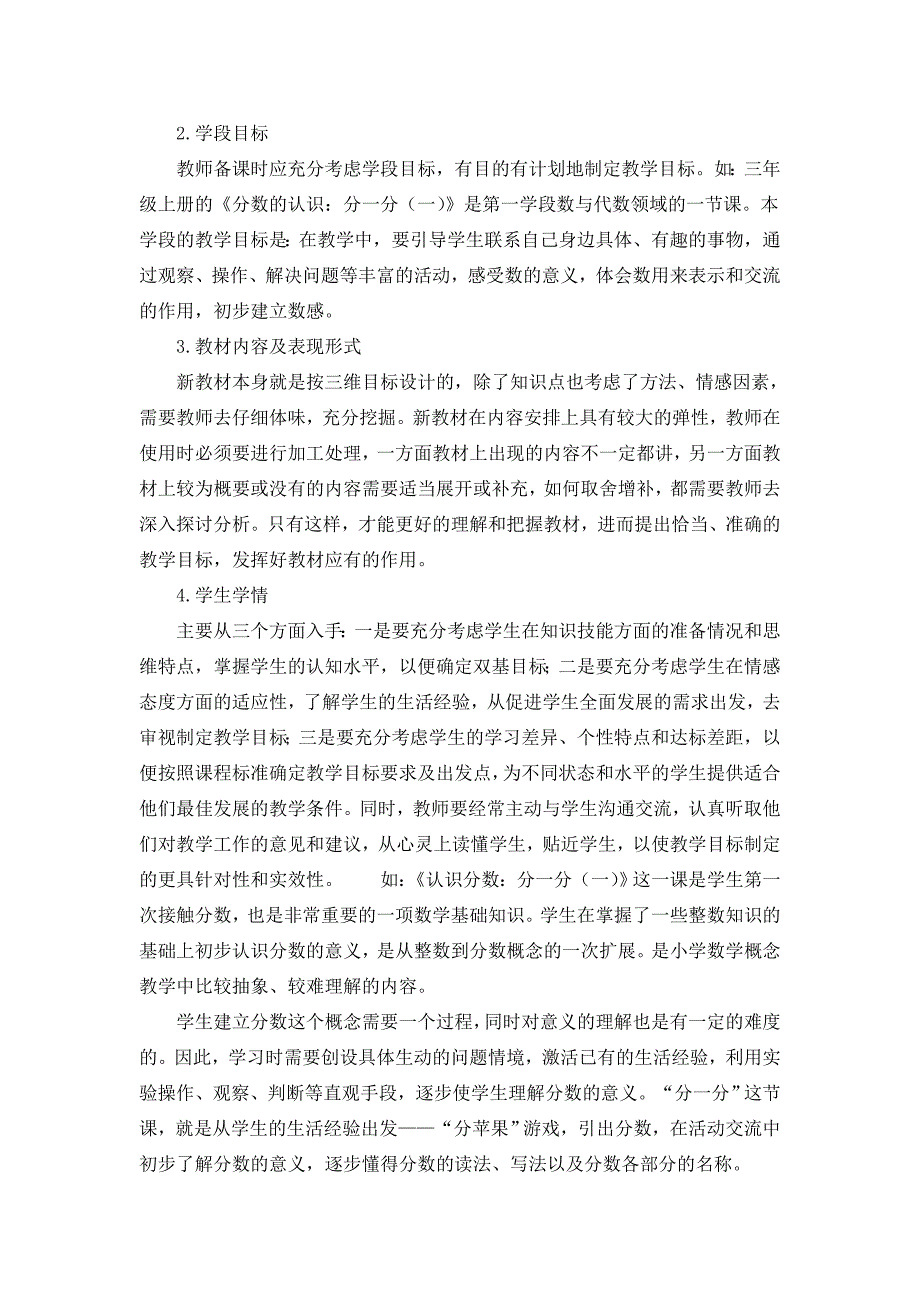 2.学段目标

教师备课时应充分考虑学段目标，有目的有计划地制定教学目标。如：三年级上册的《分数的认识：分一分（一）》是第一学段数与代数领域的一节课。本学段的教学目标是：在教学中，要引导学生联系自己身边具体、有趣的事物，通过观察、操作、解决问题等丰富的活动，感受数的意义，体会数用来表示和交流的作用，初步建立数感。

3.教材内容及表现形式

新教材本身就是按三维目标设计的，除了知识点也考虑了方法、情感因素，需要教师去仔细体味，充分挖掘。新教材在内容安排上具有较大的弹性，教师在使用时必须要进行加工处理，一方面教材上出现的内容不一定都讲，另一方面教材上较为概要或没有的内容需要适当展开或补充，如何取舍增补，都需要教师去深入探讨分析。只有这样，才能更好的理解和把握教材，进而提出恰当、准确的教学目标，发挥好教材应有的作用。

4.学生学情

主要从三个方面入手：一是要充分考虑学生在知识技能方面的准备情况和思维特点，掌握学生的认知水平，以便确定双基目标；二是要充分考虑学生在情感态度方面的适应性，了解学生的生活经验，从促进学生全面发展的需求出发，去审视制定教学目标；三是要充分考虑学生的学习差异、个性特点和达标差距，以便按照课程标准确定教学目标要求及出发点，为不同状态和水平的学生提供适合他们最佳发展的教学条件。同时，教师要经常主动与学生沟通交流，认真听取他们对教学工作的意见和建议，从心灵上读懂学生，贴近学生，以使教学目标制定的更具针对性和实效性。 如：《认识分数：分一分（一）》这一课是学生第一次接触分数，也是非常重要的一项数学基础知识。学生在掌握了一些整数知识的基础上初步认识分数的意义，是从整数到分数概念的一次扩展。是小学数学概念教学中比较抽象、较难理解的内容。

学生建立分数这个概念需要一个过程，同时对意义的理解也是有一定的难度的。因此，学习时需要创设具体生动的问题情境，激活已有的生活经验，利用实验操作、观察、判断等直观手段，逐步使学生理解分数的意义。“分一分”这节课，就是从学生的生活经验出发——“分苹果”游戏，引出分数，在活动交流中初步了解分数的意义，逐步懂得分数的读法、写法以及分数各部分的名称。